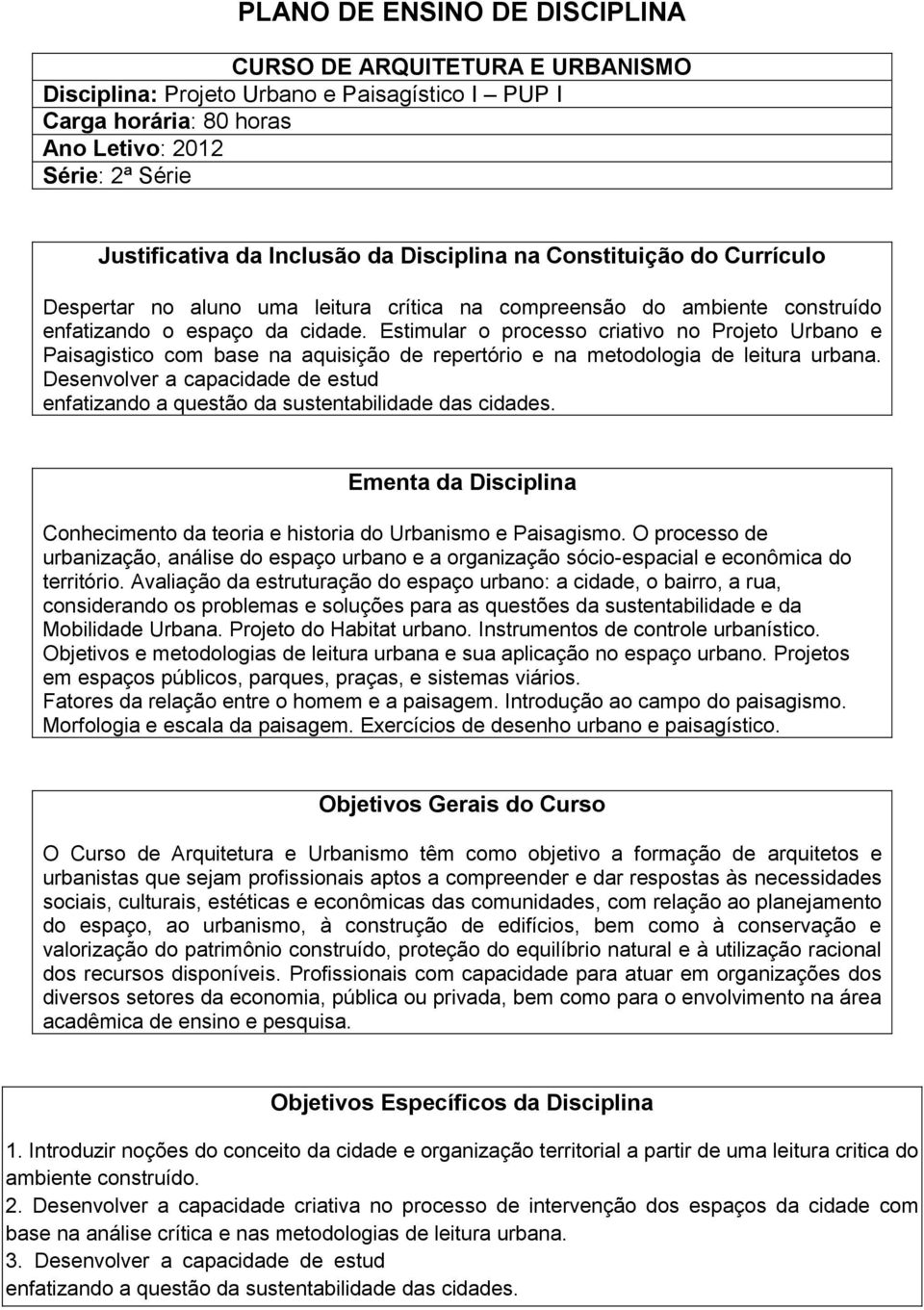 PLANO DE ENSINO DE DISCIPLINA

CURSO DE ARQUITETURA E URBANISMO
Disciplina: Projeto Urbano e Paisagístico I – PUP I
Carga horária: 80 horas
Ano Letivo: 2012
Série: 2ª Série

Justificativa da Inclusão da Disciplina na Constituição do Currículo

Despertar no aluno uma leitura crítica na compreensão do ambiente construído enfatizando o espaço da cidade. Estimular o processo criativo no Projeto Urbano e Paisagistico com base na aquisição de repertório e na metodologia de leitura urbana. Desenvolver a capacidade de estud
enfatizando a questão da sustentabilidade das cidades.

Ementa da Disciplina

Conhecimento da teoria e historia do Urbanismo e Paisagismo. O processo de urbanização, análise do espaço urbano e a organização sócio-espacial e econômica do território. Avaliação da estruturação do espaço urbano: a cidade, o bairro, a rua, considerando os problemas e soluções para as questões da sustentabilidade e da Mobilidade Urbana. Projeto do Habitat urbano. Instrumentos de controle urbanístico. Objetivos e metodologias de leitura urbana e sua aplicação no espaço urbano. Projetos em espaços públicos, parques, praças, e sistemas viários.
Fatores da relação entre o homem e a paisagem. Introdução ao campo do paisagismo. Morfologia e escala da paisagem. Exercícios de desenho urbano e paisagístico.

Objetivos Gerais do Curso

O Curso de Arquitetura e Urbanismo têm como objetivo a formação de arquitetos e urbanistas que sejam profissionais aptos a compreender e dar respostas às necessidades sociais, culturais, estéticas e econômicas das comunidades, com relação ao planejamento do espaço, ao urbanismo, à construção de edifícios, bem como à conservação e valorização do patrimônio construído, proteção do equilíbrio natural e à utilização racional dos recursos disponíveis. Profissionais com capacidade para atuar em organizações dos diversos setores da economia, pública ou privada, bem como para o envolvimento na área acadêmica de ensino e pesquisa.

Objetivos Específicos da Disciplina

1. Introduzir noções do conceito da cidade e organização territorial a partir de uma leitura critica do ambiente construído.
2. Desenvolver a capacidade criativa no processo de intervenção dos espaços da cidade com base na análise crítica e nas metodologias de leitura urbana.
3. Desenvolver a capacidade de estud
enfatizando a questão da sustentabilidade das cidades.